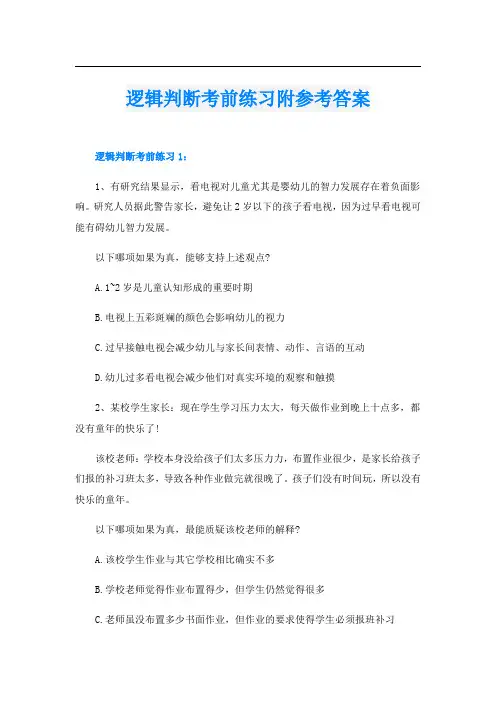 逻辑判断考前练习附参考答案

逻辑判断考前练习 1：

1、有研究结果显示，看电视对儿童尤其是婴幼儿的智力发展存在着负面影响。研究人员据此警告家长，避免让 2 岁以下的孩子看电视，因为过早看电视可能有碍幼儿智力发展。

以下哪项如果为真，能够支持上述观点?

A. 1~2 岁是儿童认知形成的重要时期

B. 电视上五彩斑斓的颜色会影响幼儿的视力

C. 过早接触电视会减少幼儿与家长间表情、动作、言语的互动

D. 幼儿过多看电视会减少他们对真实环境的观察和触摸

2、某校学生家长：现在学生学习压力太大，每天做作业到晚上十点多，都没有童年的快乐了!

该校老师：学校本身没给孩子们太多压力力，布置作业很少，是家长给孩子们报的补习班太多，导致各种作业做完就很晚了。孩子们没有时间玩，所以没有快乐的童年。

以下哪项如果为真，最能质疑该校老师的解释?

A. 该校学生作业与其它学校相比确实不多

B. 学校老师觉得作业布置得少，但学生仍然觉得很多

C. 老师虽没布置多少书面作业，但作业的要求使得学生必须报班补习